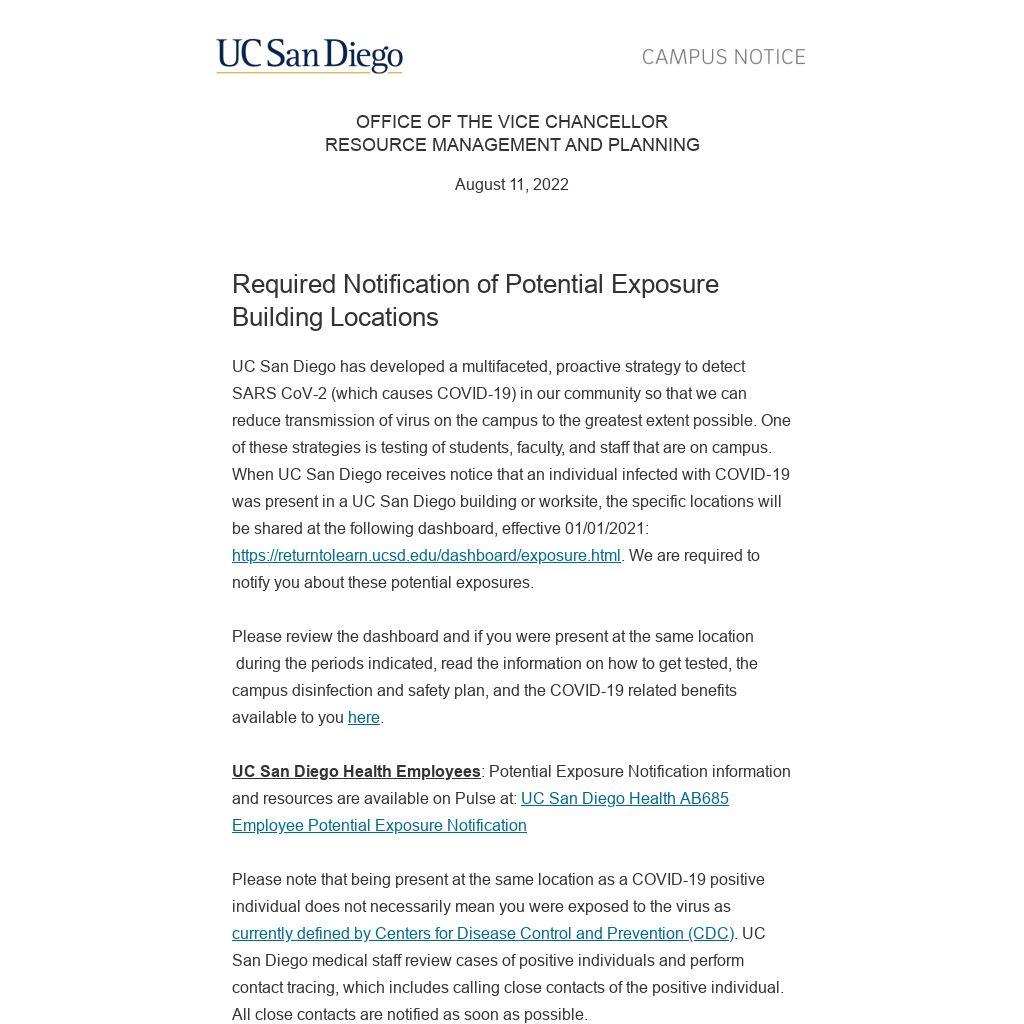 UC San Diego

CAMPUS NOTICE

OFFICE OF THE VICE CHANCELLOR
RESOURCE MANAGEMENT AND PLANNING

August 11, 2022

Required Notification of Potential Exposure Building Locations

UC San Diego has developed a multifaceted, proactive strategy to detect SARS CoV-2 (which causes COVID-19) in our community so that we can reduce transmission of virus on the campus to the greatest extent possible. One of these strategies is testing of students, faculty, and staff that are on campus. When UC San Diego receives notice that an individual infected with COVID-19 was present in a UC San Diego building or worksite, the specific locations will be shared at the following dashboard, effective 01/01/2021: https://returntolearn.ucsd.edu/dashboard/exposure.html. We are required to notify you about these potential exposures.

Please review the dashboard and if you were present at the same location during the periods indicated, read the information on how to get tested, the campus disinfection and safety plan, and the COVID-19 related benefits available to you here.

UC San Diego Health Employees: Potential Exposure Notification information and resources are available on Pulse at: UC San Diego Health AB685 Employee Potential Exposure Notification

Please note that being present at the same location as a COVID-19 positive individual does not necessarily mean you were exposed to the virus as currently defined by Centers for Disease Control and Prevention (CDC). UC San Diego medical staff review cases of positive individuals and perform contact tracing, which includes calling close contacts of the positive individual. All close contacts are notified as soon as possible.